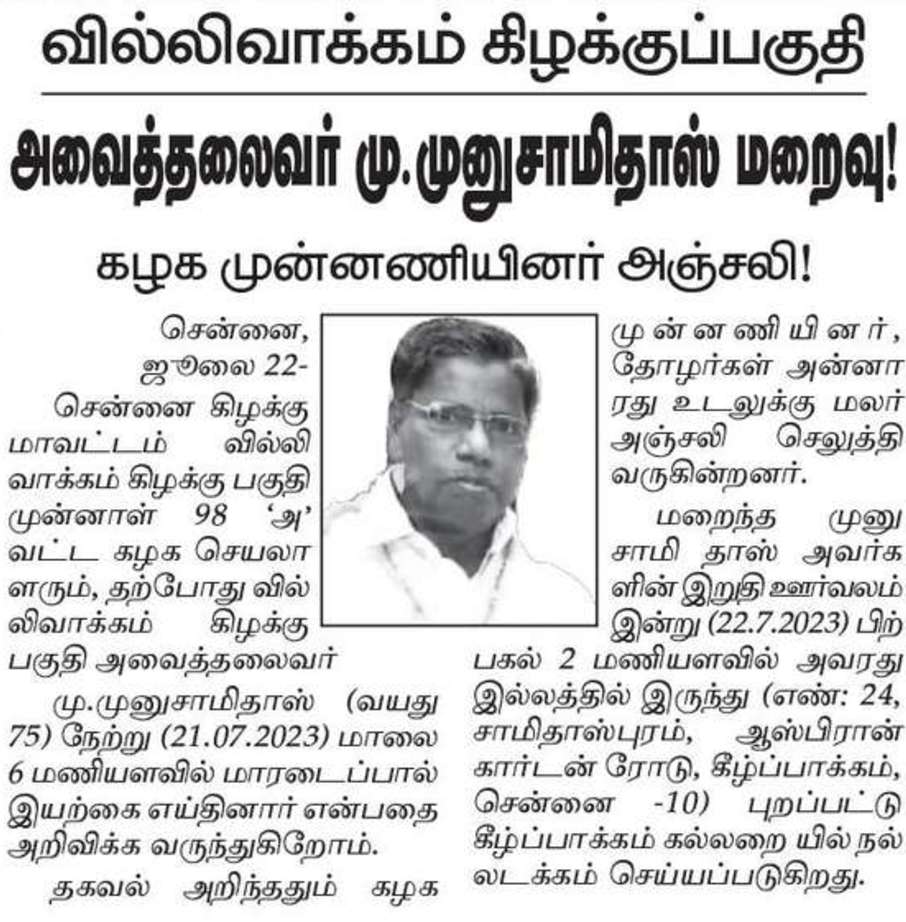 வில்லிவாக்கம் கிழக்குப்பகுதி

அவைத்தலைவர் மு.முனுசாமிதாஸ் மறைவு!

கழக முன்னணியினர் அஞ்சலி!

சென்னை, ஜூலை 22- சென்னை கிழக்கு மாவட்டம் வில்லிவாக்கம் கிழக்கு பகுதி முன்னாள் 98 'அ' வட்ட கழக செயலாளரும், தற்போது வில்லிவாக்கம் கிழக்கு பகுதி அவைத்தலைவர் மு.முனுசாமிதாஸ் (வயது 75) நேற்று (21.07.2023) மாலை 6 மணியளவில் மாரடைப்பால் இயற்கை எய்தினார் என்பதை அறிவிக்க வருந்துகிறோம்.

தகவல் அறிந்ததும் கழக முன்னணியினர், தோழர்கள் அன்னாரது உடலுக்கு மலர் அஞ்சலி செலுத்தி வருகின்றனர்.

மறைந்த முனுசாமி தாஸ் அவர்களின் இறுதி ஊர்வலம் இன்று (22.7.2023) பிற்பகல் 2 மணியளவில் அவரது இல்லத்தில் இருந்து (எண்: 24, சாமிதாஸ்புரம், ஆஸ்பிரான் கார்டன் ரோடு, கீழ்ப்பாக்கம், சென்னை -10) புறப்பட்டு கீழ்ப்பாக்கம் கல்லறை யில் நல்லடக்கம் செய்யப்படுகிறது.